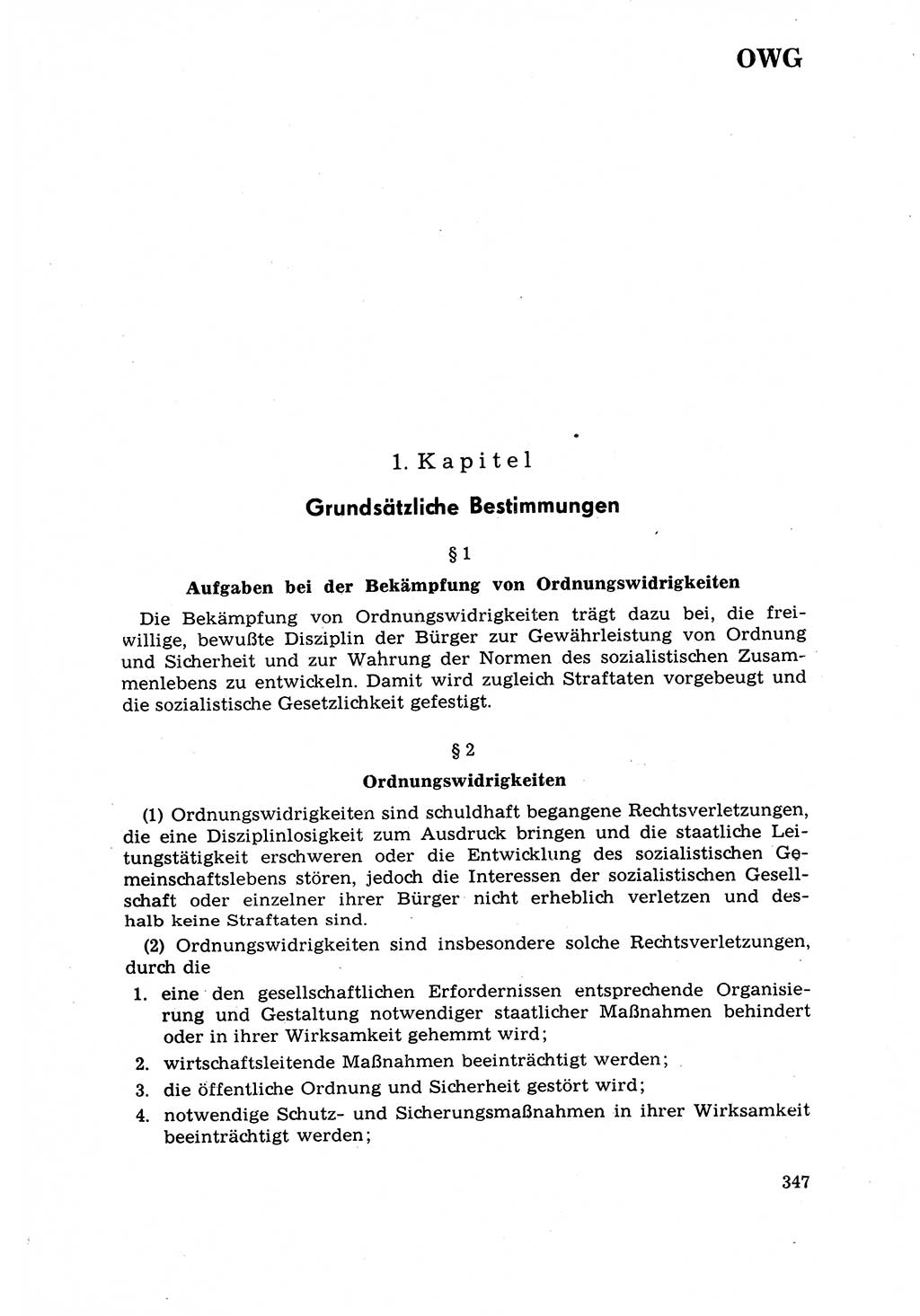 OWG

1. Kapitel

Grundsätzliche Bestimmungen

§ 1

Aufgaben bei der Bekämpfung von Ordnungswidrigkeiten

Die Bekämpfung von Ordnungswidrigkeiten trägt dazu bei, die freiwillige, bewußte Disziplin der Bürger zur Gewährleistung von Ordnung und Sicherheit und zur Wahrung der Normen des sozialistischen Zusammenlebens zu entwickeln. Damit wird zugleich Straftaten vorgebeugt und die sozialistische Gesetzlichkeit gefestigt.

§ 2

Ordnungswidrigkeiten

(1) Ordnungswidrigkeiten sind schuldhaft begangene Rechtsverletzungen, die eine Disziplinlosigkeit zum Ausdruck bringen und die staatliche Leitungstätigkeit erschweren oder die Entwicklung des sozialistischen Gemeinschaftslebens stören, jedoch die Interessen der sozialistischen Gesellschaft oder einzelner ihrer Bürger nicht erheblich verletzen und deshalb keine Straftaten sind.

(2) Ordnungswidrigkeiten sind insbesondere solche Rechtsverletzungen, durch die

1. eine den gesellschaftlichen Erfordernissen entsprechende Organisierung und Gestaltung notwendiger staatlicher Maßnahmen behindert oder in ihrer Wirksamkeit gehemmt wird;

2. wirtschaftsleitende Maßnahmen beeinträchtigt werden;

3. die öffentliche Ordnung und Sicherheit gestört wird;

4. notwendige Schutz- und Sicherungsmaßnahmen in ihrer Wirksamkeit beeinträchtigt werden;

347